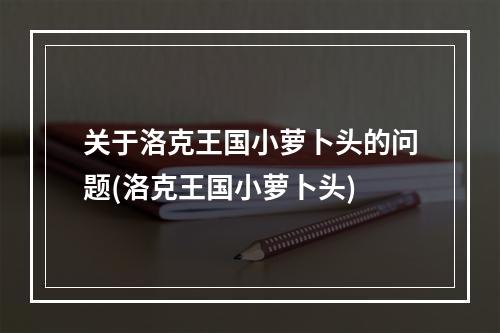 关于洛克王国小萝卜头的问题(洛克王国小萝卜头)